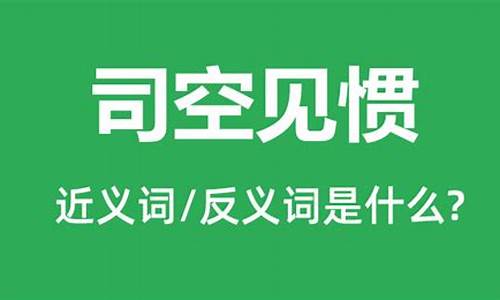 司空见惯

近义词/反义词是什么?